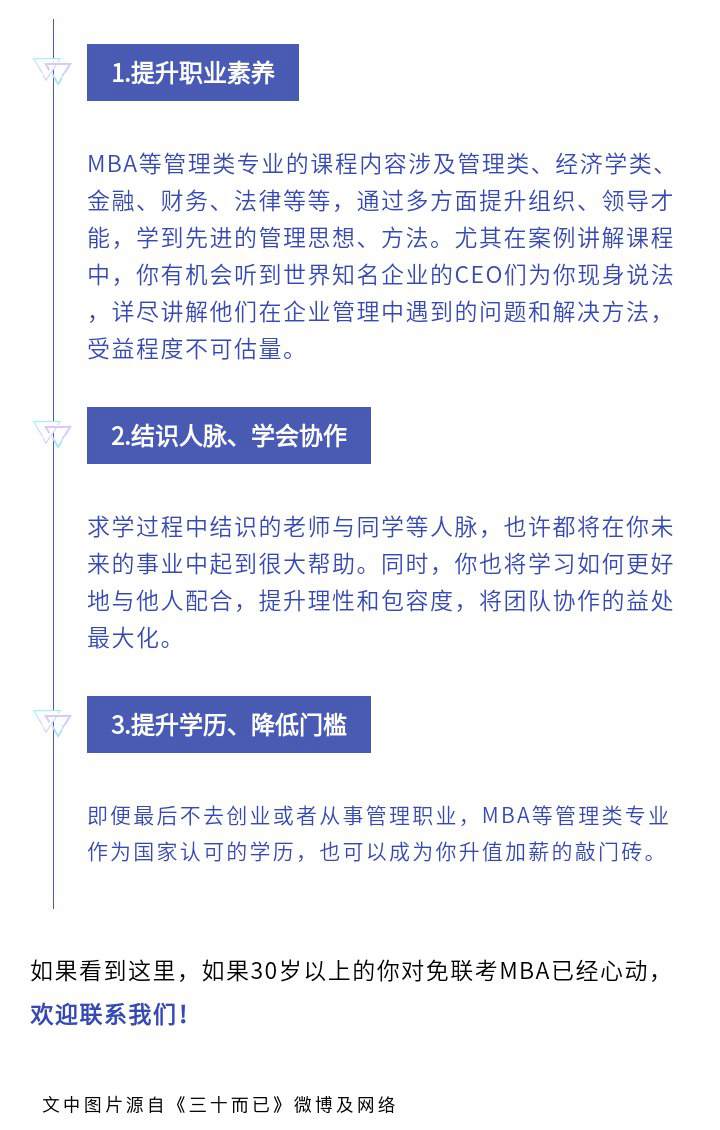 1.提升职业素养

MBA等管理类专业的课程内容涉及管理类、经济学类、金融、财务、法律等等，通过多方面提升组织、领导才能，学到先进的管理思想、方法。尤其在案例讲解课程中，你有机会听到世界知名企业的CEO们为你现身说法，详尽讲解他们在企业管理中遇到的问题和解决方法，受益程度不可估量。

2.结识人脉、学会协作

求学过程中结识的老师与同学等人脉，也许都将在你未来的事业中起到很大帮助。同时，你也将学习如何更好地与他人配合，提升理性和包容度，将团队协作的益处最大化。

3.提升学历、降低门槛

即便最后不去创业或者从事管理职业，MBA等管理类专业作为国家认可的学历，也可以成为你升值加薪的敲门砖。

如果看到这里，如果30岁以上的你对免联考MBA已经心动，欢迎联系我们！

文中图片源自《三十而已》微博及网络